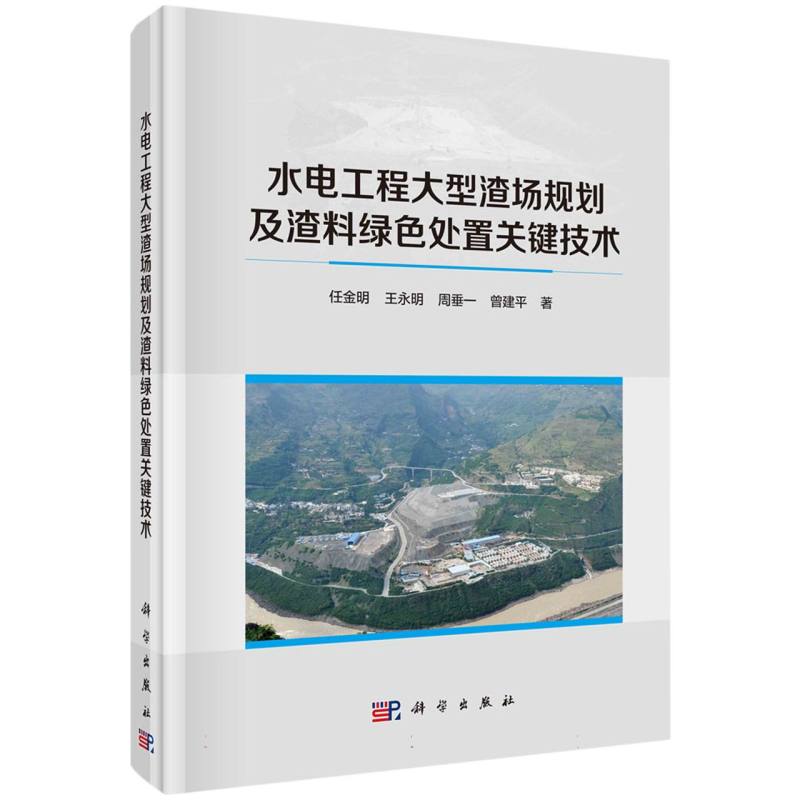 水电工程大型渣场规划及渣料绿色处置关键技术

科学出版社

水电工程大型渣场规划
及渣料绿色处置关键技术

任金明　王永明　周垂一　曾建平　著

科学出版社